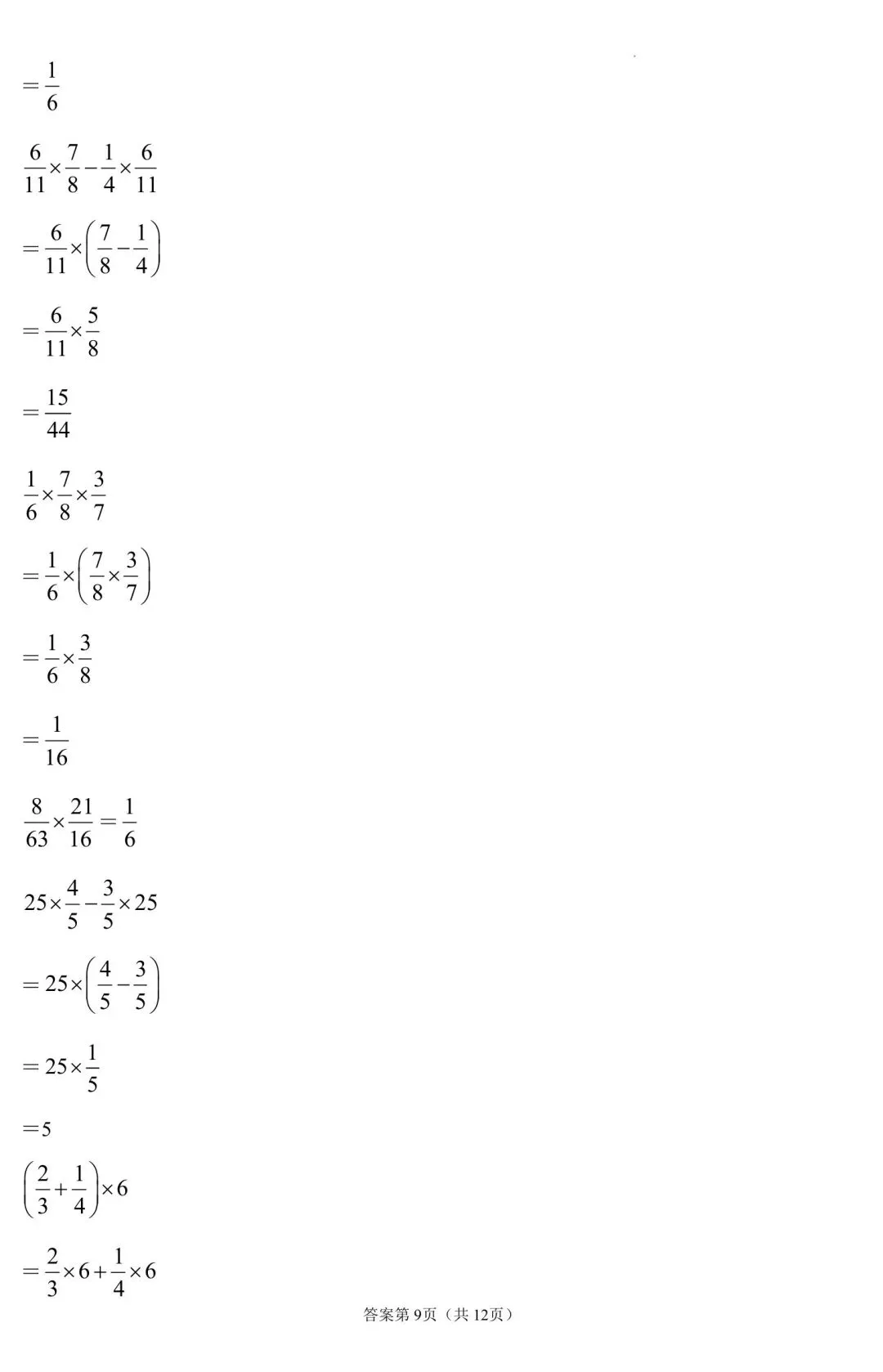 $=\frac{1}{6}$

$\frac{6}{11}\times\frac{7}{8}-\frac{1}{4}\times\frac{6}{11}$

$=\frac{6}{11}\times\left(\frac{7}{8}-\frac{1}{4}\right)$

$=\frac{6}{11}\times\frac{5}{8}$

$=\frac{15}{44}$

$\frac{1}{6}\times\frac{7}{8}\times\frac{3}{7}$

$=\frac{1}{6}\times\left(\frac{7}{8}\times\frac{3}{7}\right)$

$=\frac{1}{6}\times\frac{3}{8}$

$=\frac{1}{16}$

$\frac{8}{63}\times\frac{21}{16}=\frac{1}{6}$

$25\times\frac{4}{5}-\frac{3}{5}\times25$

$=25\times\left(\frac{4}{5}-\frac{3}{5}\right)$

$=25\times\frac{1}{5}$

$=5$

$\left(\frac{2}{3}+\frac{1}{4}\right)\times6$

$=\frac{2}{3}\times6+\frac{1}{4}\times6$

答案第9页（共12页）